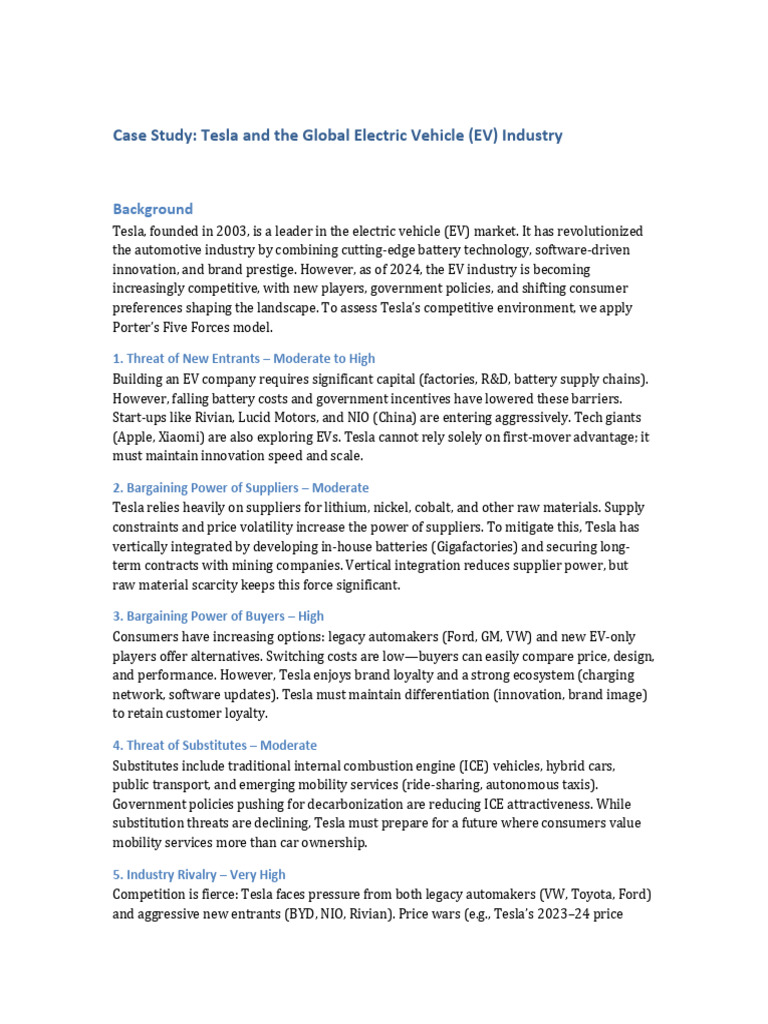 Case Study: Tesla and the Global Electric Vehicle (EV) Industry

Background

Tesla, founded in 2003, is a leader in the electric vehicle (EV) market. It has revolutionized the automotive industry by combining cutting-edge battery technology, software-driven innovation, and brand prestige. However, as of 2024, the EV industry is becoming increasingly competitive, with new players, government policies, and shifting consumer preferences shaping the landscape. To assess Tesla's competitive environment, we apply Porter's Five Forces model.

1. Threat of New Entrants – Moderate to High

Building an EV company requires significant capital (factories, R&D, battery supply chains). However, falling battery costs and government incentives have lowered these barriers. Start-ups like Rivian, Lucid Motors, and NIO (China) are entering aggressively. Tech giants (Apple, Xiaomi) are also exploring EVs. Tesla cannot rely solely on first-mover advantage; it must maintain innovation speed and scale.

2. Bargaining Power of Suppliers – Moderate

Tesla relies heavily on suppliers for lithium, nickel, cobalt, and other raw materials. Supply constraints and price volatility increase the power of suppliers. To mitigate this, Tesla has vertically integrated by developing in-house batteries (Gigafactories) and securing long-term contracts with mining companies. Vertical integration reduces supplier power, but raw material scarcity keeps this force significant.

3. Bargaining Power of Buyers – High

Consumers have increasing options: legacy automakers (Ford, GM, VW) and new EV-only players offer alternatives. Switching costs are low—buyers can easily compare price, design, and performance. However, Tesla enjoys brand loyalty and a strong ecosystem (charging network, software updates). Tesla must maintain differentiation (innovation, brand image) to retain customer loyalty.

4. Threat of Substitutes – Moderate

Substitutes include traditional internal combustion engine (ICE) vehicles, hybrid cars, public transport, and emerging mobility services (ride-sharing, autonomous taxis). Government policies pushing for decarbonization are reducing ICE attractiveness. While substitution threats are declining, Tesla must prepare for a future where consumers value mobility services more than car ownership.

5. Industry Rivalry – Very High

Competition is fierce: Tesla faces pressure from both legacy automakers (VW, Toyota, Ford) and aggressive new entrants (BYD, NIO, Rivian). Price wars (e.g., Tesla's 2023–24 price